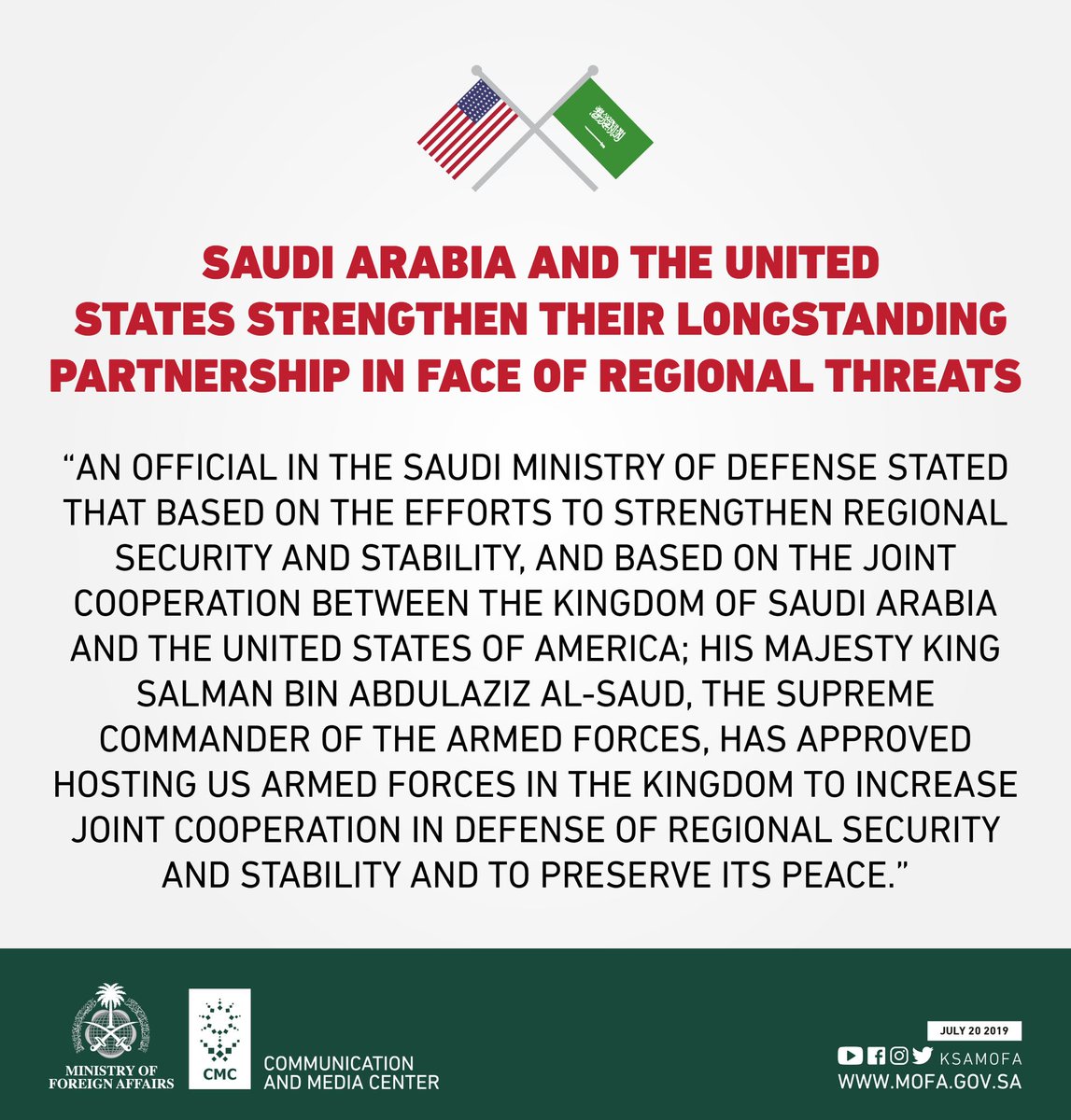 SAUDI ARABIA AND THE UNITED STATES STRENGTHEN THEIR LONGSTANDING PARTNERSHIP IN FACE OF REGIONAL THREATS

"AN OFFICIAL IN THE SAUDI MINISTRY OF DEFENSE STATED THAT BASED ON THE EFFORTS TO STRENGTHEN REGIONAL SECURITY AND STABILITY, AND BASED ON THE JOINT COOPERATION BETWEEN THE KINGDOM OF SAUDI ARABIA AND THE UNITED STATES OF AMERICA; HIS MAJESTY KING SALMAN BIN ABDULAZIZ AL-SAUD, THE SUPREME COMMANDER OF THE ARMED FORCES, HAS APPROVED HOSTING US ARMED FORCES IN THE KINGDOM TO INCREASE JOINT COOPERATION IN DEFENSE OF REGIONAL SECURITY AND STABILITY AND TO PRESERVE ITS PEACE."

MINISTRY OF
FOREIGN AFFAIRS

CMC

COMMUNICATION
AND MEDIA CENTER

JULY 20 2019

KSAMOFA
WWW.MOFA.GOV.SA